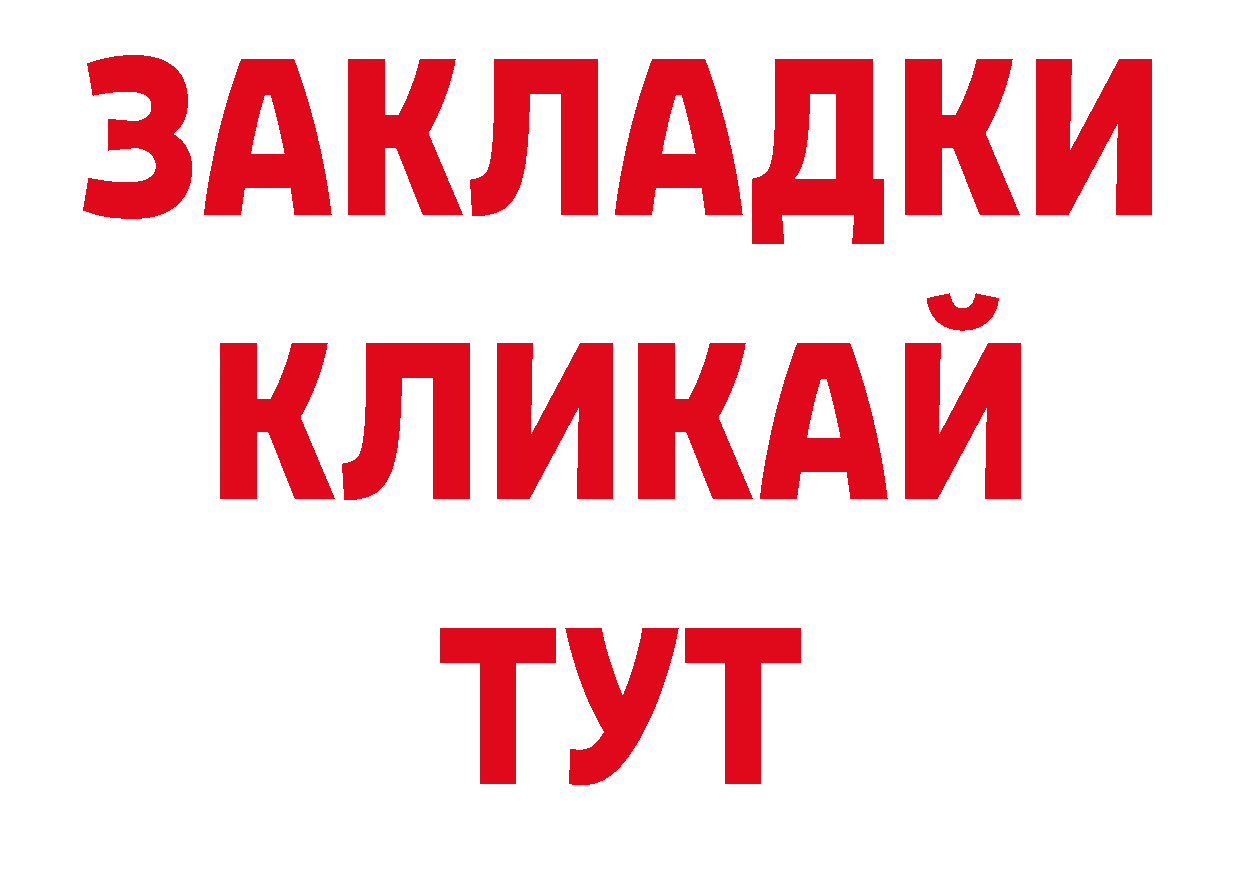 ЗАКЛАДКИ
КЛИКАЙ
ТУТ